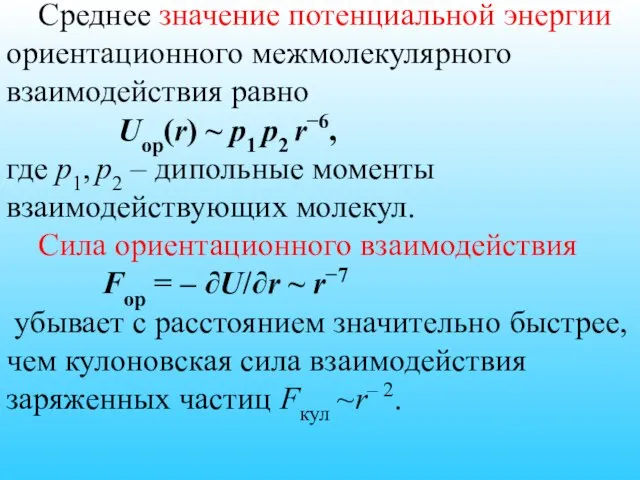 Среднее значение потенциальной энергии ориентационного межмолекулярного взаимодействия равно

$U_{ор}(r) \sim p_1 p_2 r^{-6}$,

где $p_1, p_2$ – дипольные моменты взаимодействующих молекул.

Сила ориентационного взаимодействия

$F_{ор} = -\partial U/\partial r \sim r^{-7}$

убывает с расстоянием значительно быстрее, чем кулоновская сила взаимодействия заряженных частиц $F_{кул} \sim r^{-2}$.